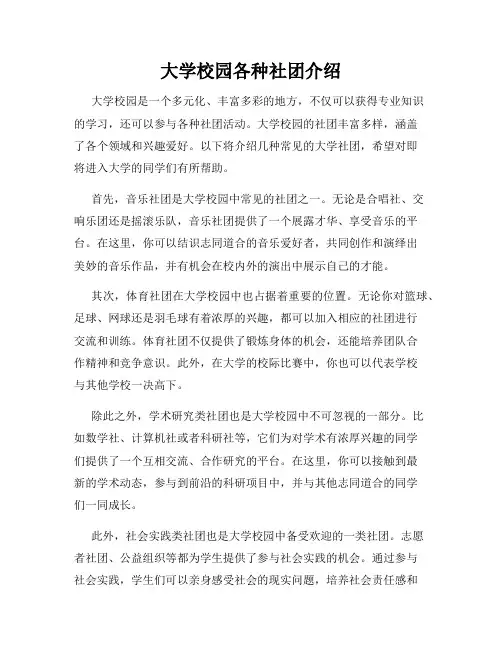 大学校园各种社团介绍

大学校园是一个多元化、丰富多彩的地方，不仅可以获得专业知识的学习，还可以参与各种社团活动。大学校园的社团丰富多样，涵盖了各个领域和兴趣爱好。以下将介绍几种常见的大学社团，希望对即将进入大学的同学们有所帮助。

首先，音乐社团是大学校园中常见的社团之一。无论是合唱社、交响乐团还是摇滚乐队，音乐社团提供了一个展露才华、享受音乐的平台。在这里，你可以结识志同道合的音乐爱好者，共同创作和演绎出美妙的音乐作品，并有机会在校内外的演出中展示自己的才能。

其次，体育社团在大学校园中也占据着重要的位置。无论你对篮球、足球、网球还是羽毛球有着浓厚的兴趣，都可以加入相应的社团进行交流和训练。体育社团不仅提供了锻炼身体的机会，还能培养团队合作精神和竞争意识。此外，在大学的校际比赛中，你也可以代表学校与其他学校一决高下。

除此之外，学术研究类社团也是大学校园中不可忽视的一部分。比如数学社、计算机社或者科研社等，它们为对学术有浓厚兴趣的同学们提供了一个互相交流、合作研究的平台。在这里，你可以接触到最新的学术动态，参与到前沿的科研项目中，并与其他志同道合的同学们一同成长。

此外，社会实践类社团也是大学校园中备受欢迎的一类社团。志愿者社团、公益组织等都为学生提供了参与社会实践的机会。通过参与社会实践，学生们可以亲身感受社会的现实问题，培养社会责任感和